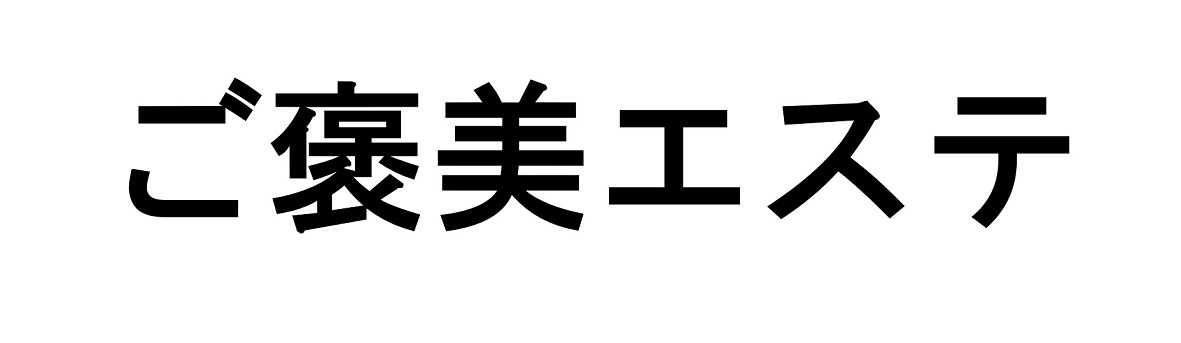 ご褒美エステ